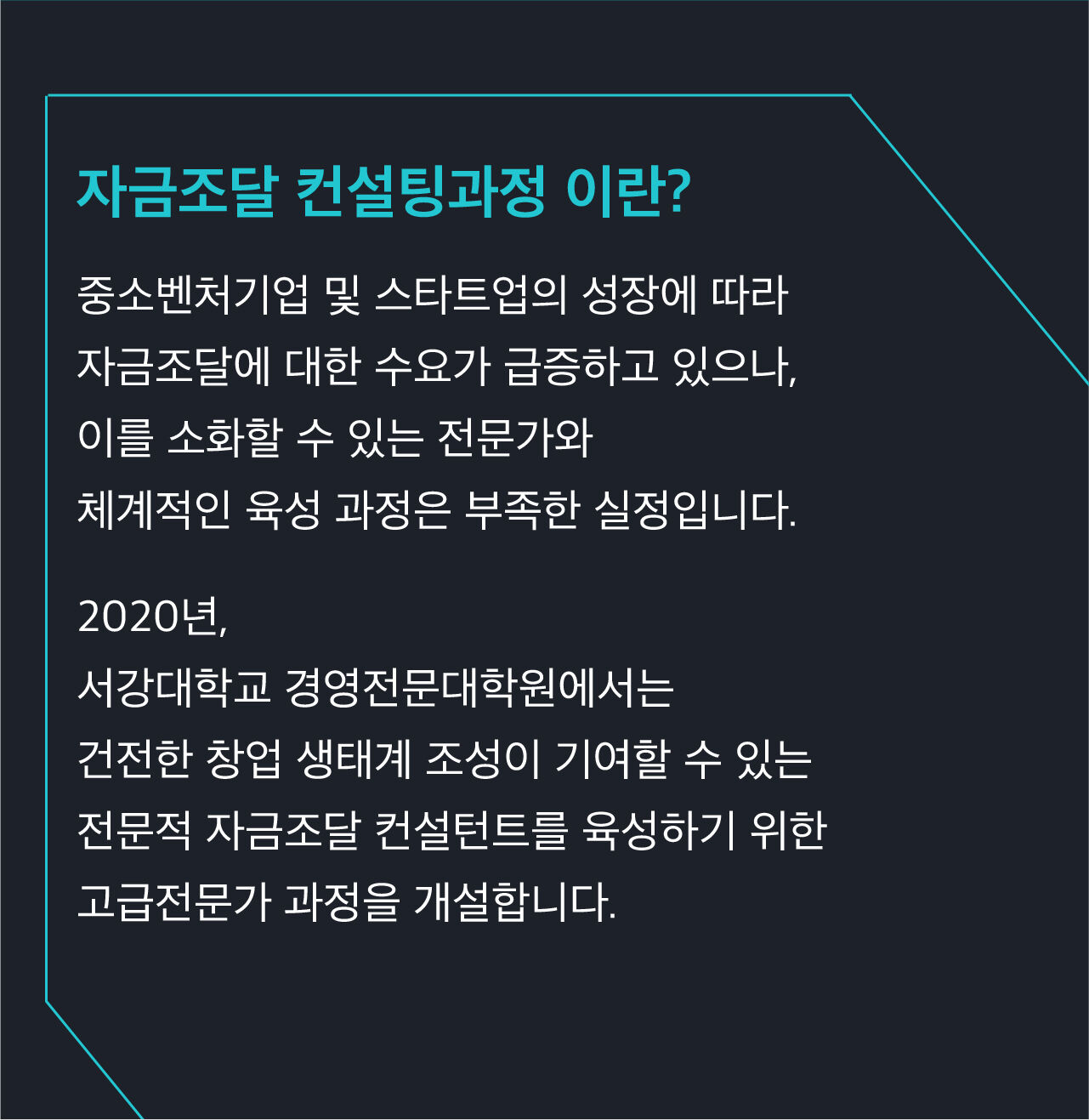 자금조달 컨설팅과정 이란?

중소벤처기업 및 스타트업의 성장에 따라 자금조달에 대한 수요가 급증하고 있으나, 이를 소화할 수 있는 전문가와 체계적인 육성 과정은 부족한 실정입니다.

2020년,
서강대학교 경영전문대학원에서는 건전한 창업 생태계 조성이 기여할 수 있는 전문적 자금조달 컨설턴트를 육성하기 위한 고급전문가 과정을 개설합니다.